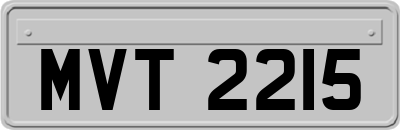 MVT 2215